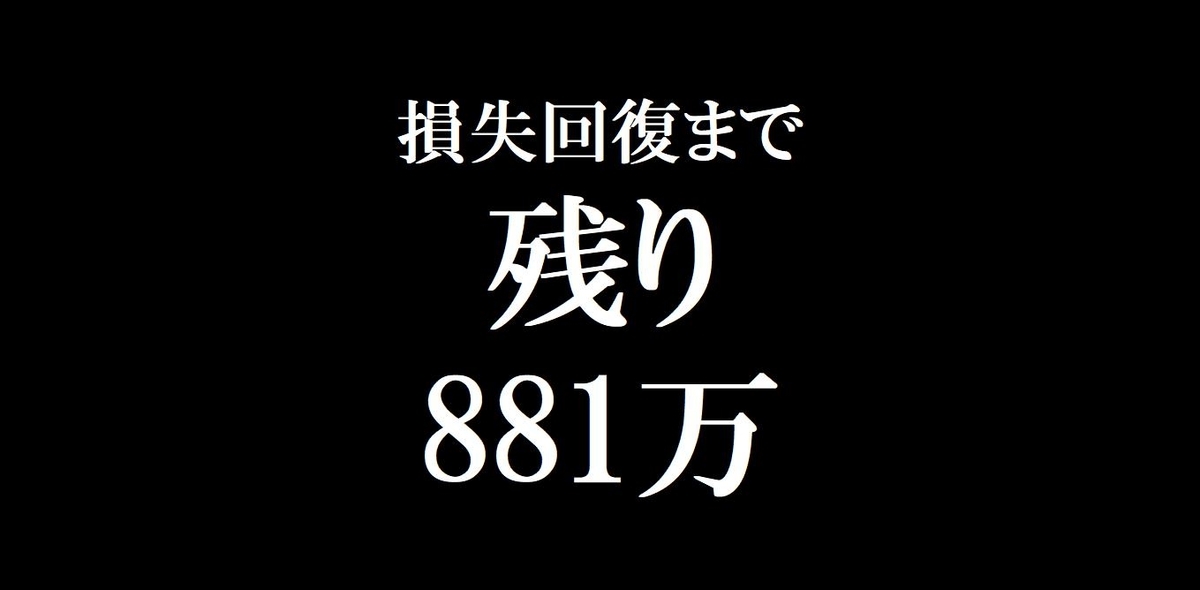 損失回復まで
残り
881万